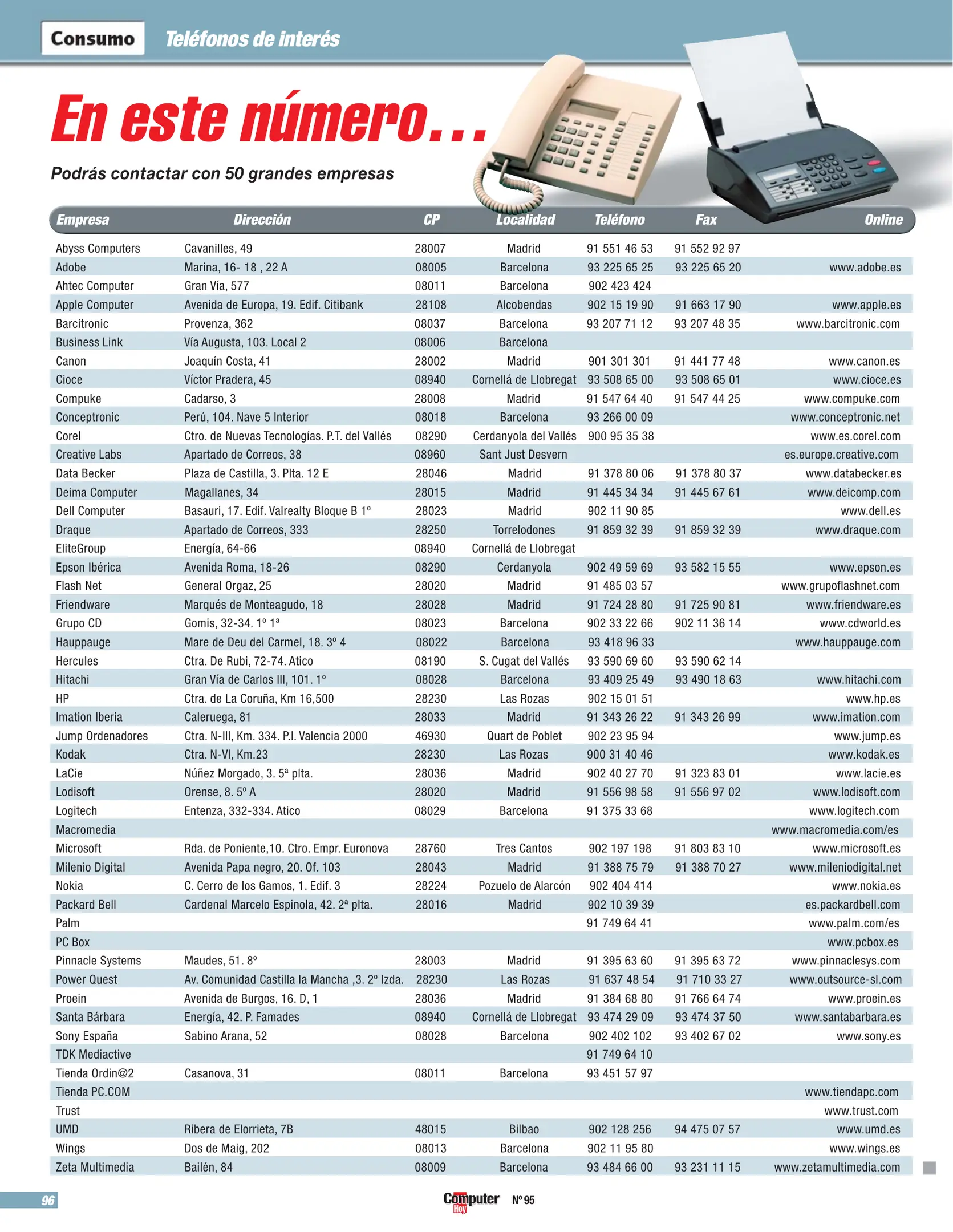 Consumo Teléfonos de interés

En este número...

Podrás contactar con 50 grandes empresas

| Empresa | Dirección | CP | Localidad | Teléfono | Fax | Online |
|---|---|---|---|---|---|---|
| Abyss Computers | Cavanilles, 49 | 28007 | Madrid | 91 551 46 53 | 91 552 92 97 | |
| Adobe | Marina, 16- 18 , 22 A | 08005 | Barcelona | 93 225 65 25 | 93 225 65 20 | www.adobe.es |
| Ahtec Computer | Gran Vía, 577 | 08011 | Barcelona | 902 423 424 | | |
| Apple Computer | Avenida de Europa, 19. Edif. Citibank | 28108 | Alcobendas | 902 15 19 90 | 91 663 17 90 | www.apple.es |
| Barcitronic | Provenza, 362 | 08037 | Barcelona | 93 207 71 12 | 93 207 48 35 | www.barcitronic.com |
| Business Link | Vía Augusta, 103. Local 2 | 08006 | Barcelona | | | |
| Canon | Joaquín Costa, 41 | 28002 | Madrid | 901 301 301 | 91 441 77 48 | www.canon.es |
| Cioce | Víctor Pradera, 45 | 08940 | Cornellá de Llobregat | 93 508 65 00 | 93 508 65 01 | www.cioce.es |
| Compuke | Cadarso, 3 | 28008 | Madrid | 91 547 64 40 | 91 547 44 25 | www.compuke.com |
| Conceptronic | Perú, 104. Nave 5 Interior | 08018 | Barcelona | 93 266 00 09 | | www.conceptronic.net |
| Corel | Ctro. de Nuevas Tecnologías. P.T. del Vallés | 08290 | Cerdanyola del Vallés | 900 95 35 38 | | www.es.corel.com |
| Creative Labs | Apartado de Correos, 38 | 08960 | Sant Just Desvern | | | es.europe.creative.com |
| Data Becker | Plaza de Castilla, 3. Plta. 12 E | 28046 | Madrid | 91 378 80 06 | 91 378 80 37 | www.databecker.es |
| Deima Computer | Magallanes, 34 | 28015 | Madrid | 91 445 34 34 | 91 445 67 61 | www.deicomp.com |
| Dell Computer | Basauri, 17. Edif. Valrealty Bloque B 1º | 28023 | Madrid | 902 11 90 85 | | www.dell.es |
| Draque | Apartado de Correos, 333 | 28250 | Torrelodones | 91 859 32 39 | 91 859 32 39 | www.draque.com |
| EliteGroup | Energía, 64-66 | 08940 | Cornellá de Llobregat | | | |
| Epson Ibérica | Avenida Roma, 18-26 | 08290 | Cerdanyola | 902 49 59 69 | 93 582 15 55 | www.epson.es |
| Flash Net | General Orgaz, 25 | 28020 | Madrid | 91 485 03 57 | | www.grupoflashnet.com |
| Friendware | Marqués de Monteagudo, 18 | 28028 | Madrid | 91 724 28 80 | 91 725 90 81 | www.friendware.es |
| Grupo CD | Gomis, 32-34. 1º 1ª | 08023 | Barcelona | 902 33 22 66 | 902 11 36 14 | www.cdworld.es |
| Hauppauge | Mare de Deu del Carmel, 18. 3º 4 | 08022 | Barcelona | 93 418 96 33 | | www.hauppauge.com |
| Hercules | Ctra. De Rubi, 72-74. Atico | 08190 | S. Cugat del Vallés | 93 590 69 60 | 93 590 62 14 | |
| Hitachi | Gran Vía de Carlos III, 101. 1º | 08028 | Barcelona | 93 409 25 49 | 93 490 18 63 | www.hitachi.com |
| HP | Ctra. de La Coruña, Km 16,500 | 28230 | Las Rozas | 902 15 01 51 | | www.hp.es |
| Imation Iberia | Caleruega, 81 | 28033 | Madrid | 91 343 26 22 | 91 343 26 99 | www.imation.com |
| Jump Ordenadores | Ctra. N-III, Km. 334. P.I. Valencia 2000 | 46930 | Quart de Poblet | 902 23 95 94 | | www.jump.es |
| Kodak | Ctra. N-VI, Km.23 | 28230 | Las Rozas | 900 31 40 46 | | www.kodak.es |
| LaCie | Núñez Morgado, 3. 5ª plta. | 28036 | Madrid | 902 40 27 70 | 91 323 83 01 | www.lacie.es |
| Lodisoft | Orense, 8. 5º A | 28020 | Madrid | 91 556 98 58 | 91 556 97 02 | www.lodisoft.com |
| Logitech | Entenza, 332-334. Atico | 08029 | Barcelona | 91 375 33 68 | | www.logitech.com |
| Macromedia | | | | | | www.macromedia.com/es |
| Microsoft | Rda. de Poniente,10. Ctro. Empr. Euronova | 28760 | Tres Cantos | 902 197 198 | 91 803 83 10 | www.microsoft.es |
| Milenio Digital | Avenida Papa negro, 20. Of. 103 | 28043 | Madrid | 91 388 75 79 | 91 388 70 27 | www.mileniodigital.net |
| Nokia | C. Cerro de los Gamos, 1. Edif. 3 | 28224 | Pozuelo de Alarcón | 902 404 414 | | www.nokia.es |
| Packard Bell | Cardenal Marcelo Espinola, 42. 2ª plta. | 28016 | Madrid | 902 10 39 39 | | es.packardbell.com |
| Palm | | | | 91 749 64 41 | | www.palm.com/es |
| PC Box | | | | | | www.pcbox.es |
| Pinnacle Systems | Maudes, 51. 8º | 28003 | Madrid | 91 395 63 60 | 91 395 63 72 | www.pinnaclesys.com |
| Power Quest | Av. Comunidad Castilla la Mancha ,3. 2º Izda. | 28230 | Las Rozas | 91 637 48 54 | 91 710 33 27 | www.outsource-sl.com |
| Proein | Avenida de Burgos, 16. D, 1 | 28036 | Madrid | 91 384 68 80 | 91 766 64 74 | www.proein.es |
| Santa Bárbara | Energía, 42. P. Famades | 08940 | Cornellá de Llobregat | 93 474 29 09 | 93 474 37 50 | www.santabarbara.es |
| Sony España | Sabino Arana, 52 | 08028 | Barcelona | 902 402 102 | 93 402 67 02 | www.sony.es |
| TDK Mediactive | | | | 91 749 64 10 | | |
| Tienda Ordin@2 | Casanova, 31 | 08011 | Barcelona | 93 451 57 97 | | |
| Tienda PC.COM | | | | | | www.tiendapc.com |
| Trust | | | | | | www.trust.com |
| UMD | Ribera de Elorrieta, 7B | 48015 | Bilbao | 902 128 256 | 94 475 07 57 | www.umd.es |
| Wings | Dos de Maig, 202 | 08013 | Barcelona | 902 11 95 80 | | www.wings.es |
| Zeta Multimedia | Bailén, 84 | 08009 | Barcelona | 93 484 66 00 | 93 231 11 15 | www.zetamultimedia.com |

96 Computer Hoy Nº 95